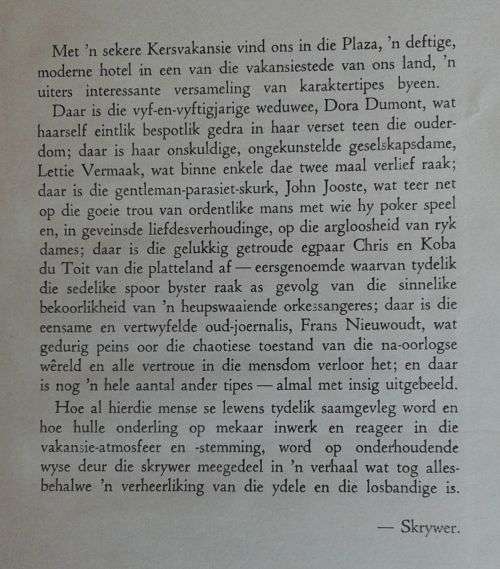 Met 'n sekere Kersvakansie vind ons in die Plaza, 'n deftige, moderne hotel in een van die vakansiestede van ons land, 'n uiters interessante versameling van karaktertipes byeen.

Daar is die vyf-en-vyftigjarige weduwee, Dora Dumont, wat haarself eintlik bespotlik gedra in haar verset teen die ouderdom; daar is haar onskuldige, ongekunstelde geselskapsdame, Lettie Vermaak, wat binne enkele dae twee maal verlief raak; daar is die gentleman-parasiet-skurk, John Jooste, wat teer net op die goeie trou van ordentlike mans met wie hy poker speel en, in geveinsde liefdesverhoudinge, op die argloosheid van ryk dames; daar is die gelukkig getroude egpaar Chris en Koba du Toit van die platteland af — eersgenoemde waarvan tydelik die sedelike spoor byster raak as gevolg van die sinnelike bekoorlikheid van 'n heupswaaiende orkessangeres; daar is die eensame en vertwyfelde oud-joernalis, Frans Nieuwoudt, wat gedurig peins oor die chaotiese toestand van die na-oorlogse wêreld en alle vertroue in die mensdom verloor het; en daar is nog 'n hele aantal ander tipes — almal met insig uitgebeeld.

Hoe al hierdie mense se lewens tydelik saamgevleg word en hoe hulle onderling op mekaar inwerk en reageer in die vakansie-atmosfeer en -stemming, word op onderhoudende wyse deur die skrywer meegedeel in 'n verhaal wat tog allesbehalwe 'n verheerliking van die ydele en die losbandige is.

— Skrywer.